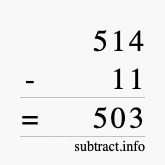 514
- 11
= 503
subtract.info